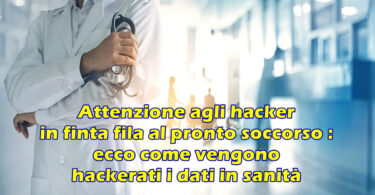 Attenzione agli hacker in finta fila al pronto soccorso : ecco come vengono hackerati i dati in sanità